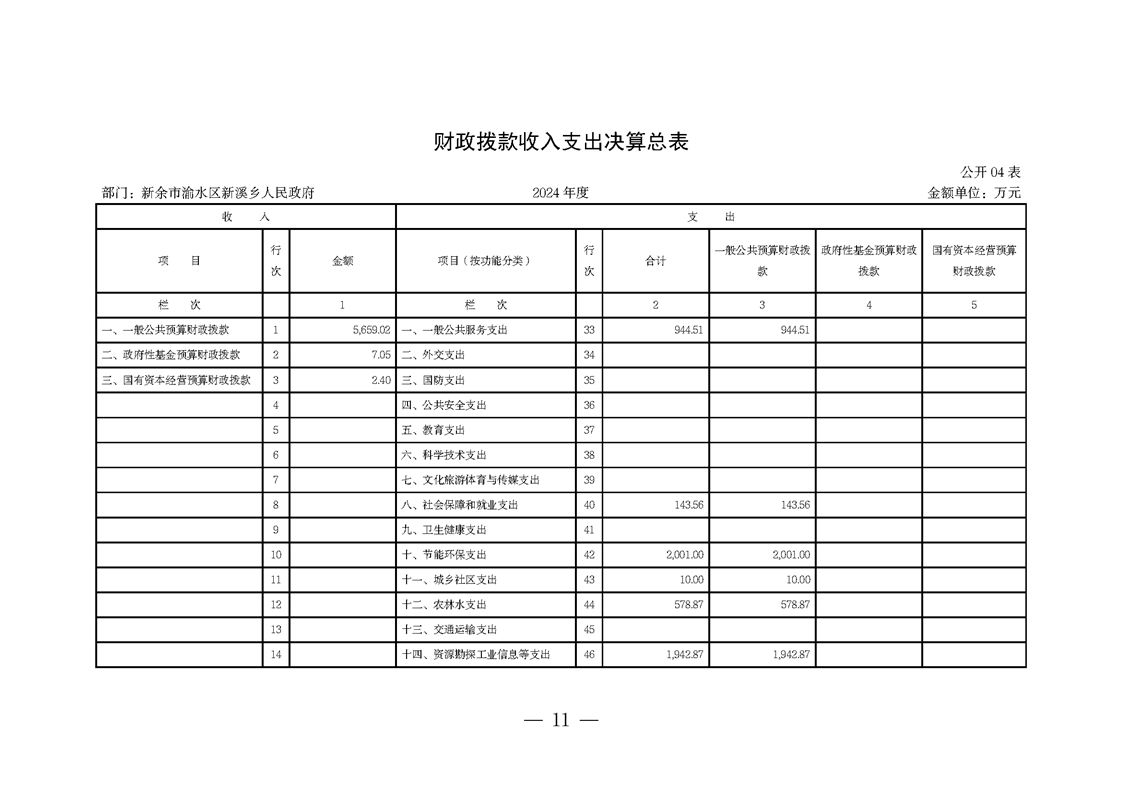 财政拨款收入支出决算总表

公开 04 表

部门：新余市渝水区新溪乡人民政府 2024 年度 金额单位：万元

| 收 入 | | | 支 出 | | | | | |
|---|---|---|---|---|---|---|---|---|
| 项 目 | 行次 | 金额 | 项目（按功能分类） | 行次 | 合计 | 一般公共预算财政拨款 | 政府性基金预算财政拨款 | 国有资本经营预算财政拨款 |
| 栏 次 | | 1 | 栏 次 | | 2 | 3 | 4 | 5 |
| 一、一般公共预算财政拨款 | 1 | 5,659.02 | 一、一般公共服务支出 | 33 | 944.51 | 944.51 | | |
| 二、政府性基金预算财政拨款 | 2 | 7.05 | 二、外交支出 | 34 | | | | |
| 三、国有资本经营预算财政拨款 | 3 | 2.40 | 三、国防支出 | 35 | | | | |
| | 4 | | 四、公共安全支出 | 36 | | | | |
| | 5 | | 五、教育支出 | 37 | | | | |
| | 6 | | 六、科学技术支出 | 38 | | | | |
| | 7 | | 七、文化旅游体育与传媒支出 | 39 | | | | |
| | 8 | | 八、社会保障和就业支出 | 40 | 143.56 | 143.56 | | |
| | 9 | | 九、卫生健康支出 | 41 | | | | |
| | 10 | | 十、节能环保支出 | 42 | 2,001.00 | 2,001.00 | | |
| | 11 | | 十一、城乡社区支出 | 43 | 10.00 | 10.00 | | |
| | 12 | | 十二、农林水支出 | 44 | 578.87 | 578.87 | | |
| | 13 | | 十三、交通运输支出 | 45 | | | | |
| | 14 | | 十四、资源勘探工业信息等支出 | 46 | 1,942.87 | 1,942.87 | | |

— 11 —